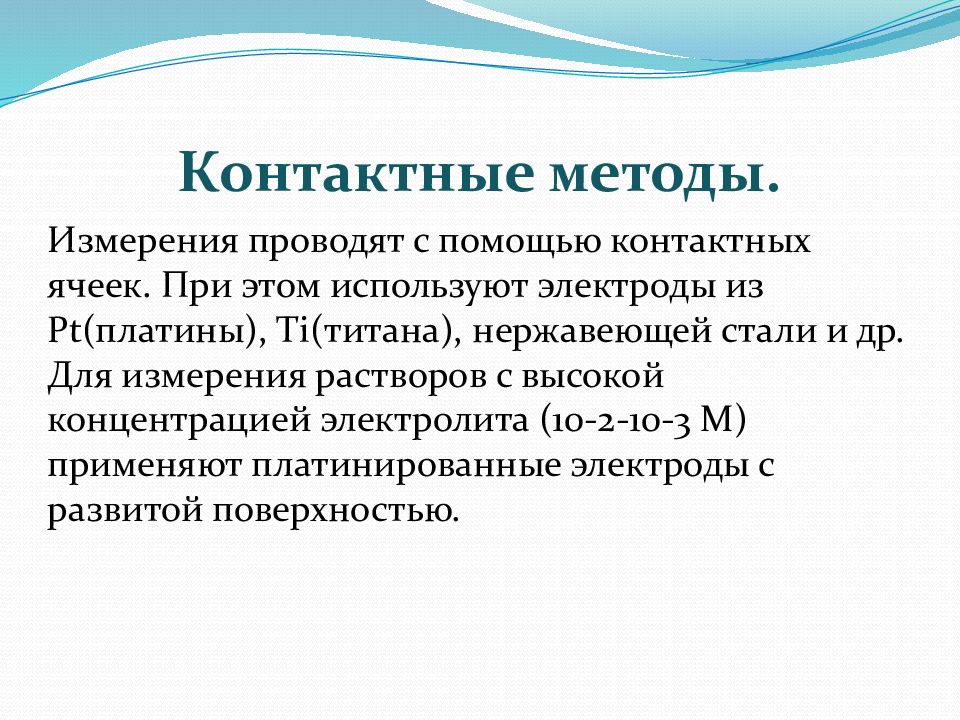 Контактные методы.

Измерения проводят с помощью контактных ячеек. При этом используют электроды из Pt(платины), Ti(титана), нержавеющей стали и др. Для измерения растворов с высокой концентрацией электролита (10-2-10-3 М) применяют платинированные электроды с развитой поверхностью.